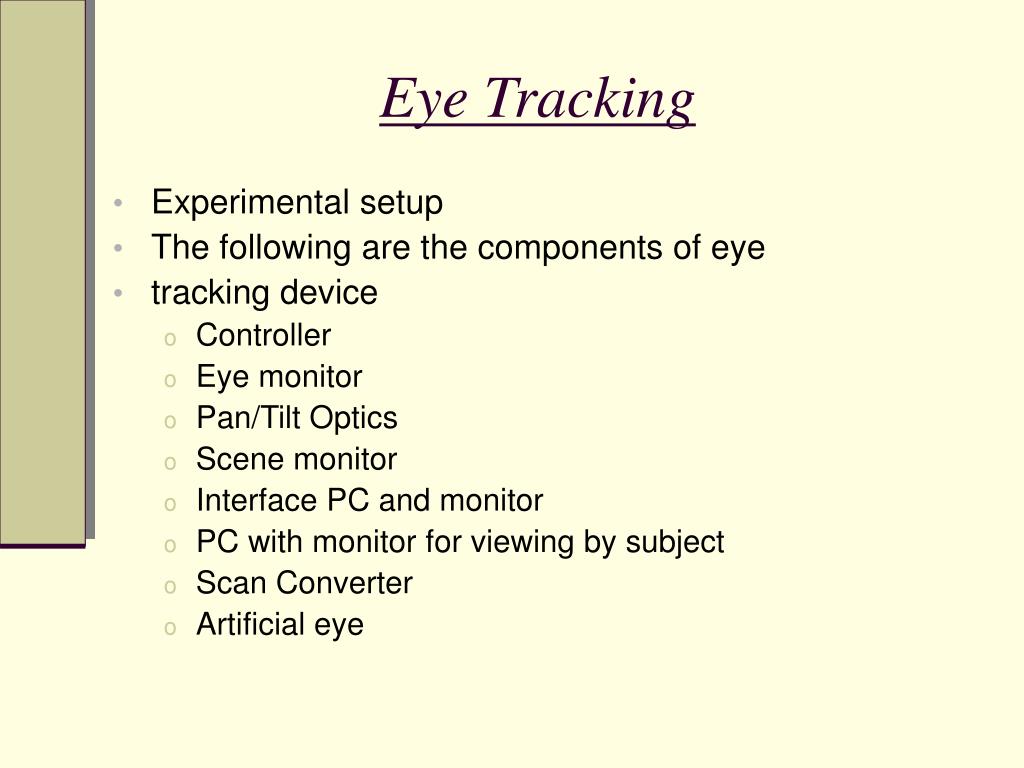 Eye Tracking

• Experimental setup
• The following are the components of eye
• tracking device
  o Controller
  o Eye monitor
  o Pan/Tilt Optics
  o Scene monitor
  o Interface PC and monitor
  o PC with monitor for viewing by subject
  o Scan Converter
  o Artificial eye